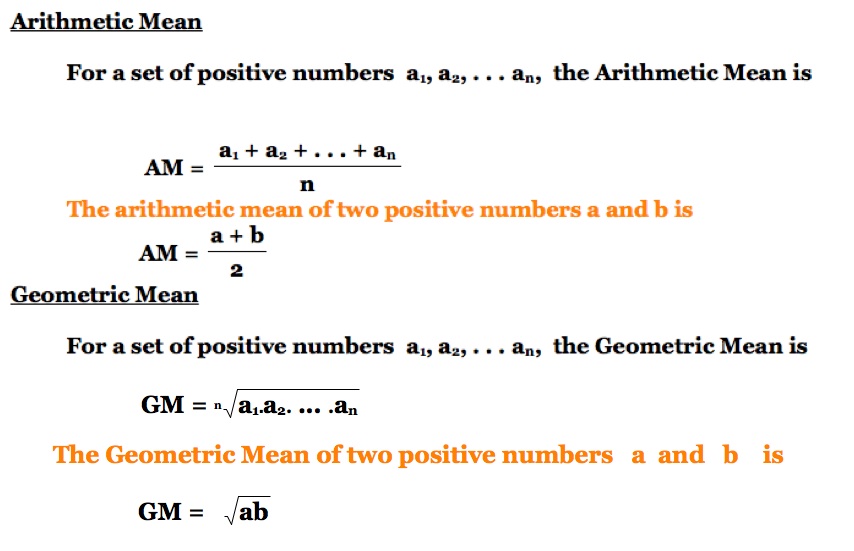 Arithmetic Mean

For a set of positive numbers $a_1, a_2, \ldots a_n$, the Arithmetic Mean is

$AM = \frac{a_1 + a_2 + \ldots + a_n}{n}$

The arithmetic mean of two positive numbers a and b is

$AM = \frac{a + b}{2}$

Geometric Mean

For a set of positive numbers $a_1, a_2, \ldots a_n$, the Geometric Mean is

$GM = \sqrt[n]{a_1.a_2. \ldots .a_n}$

The Geometric Mean of two positive numbers a and b is

$GM = \sqrt{ab}$